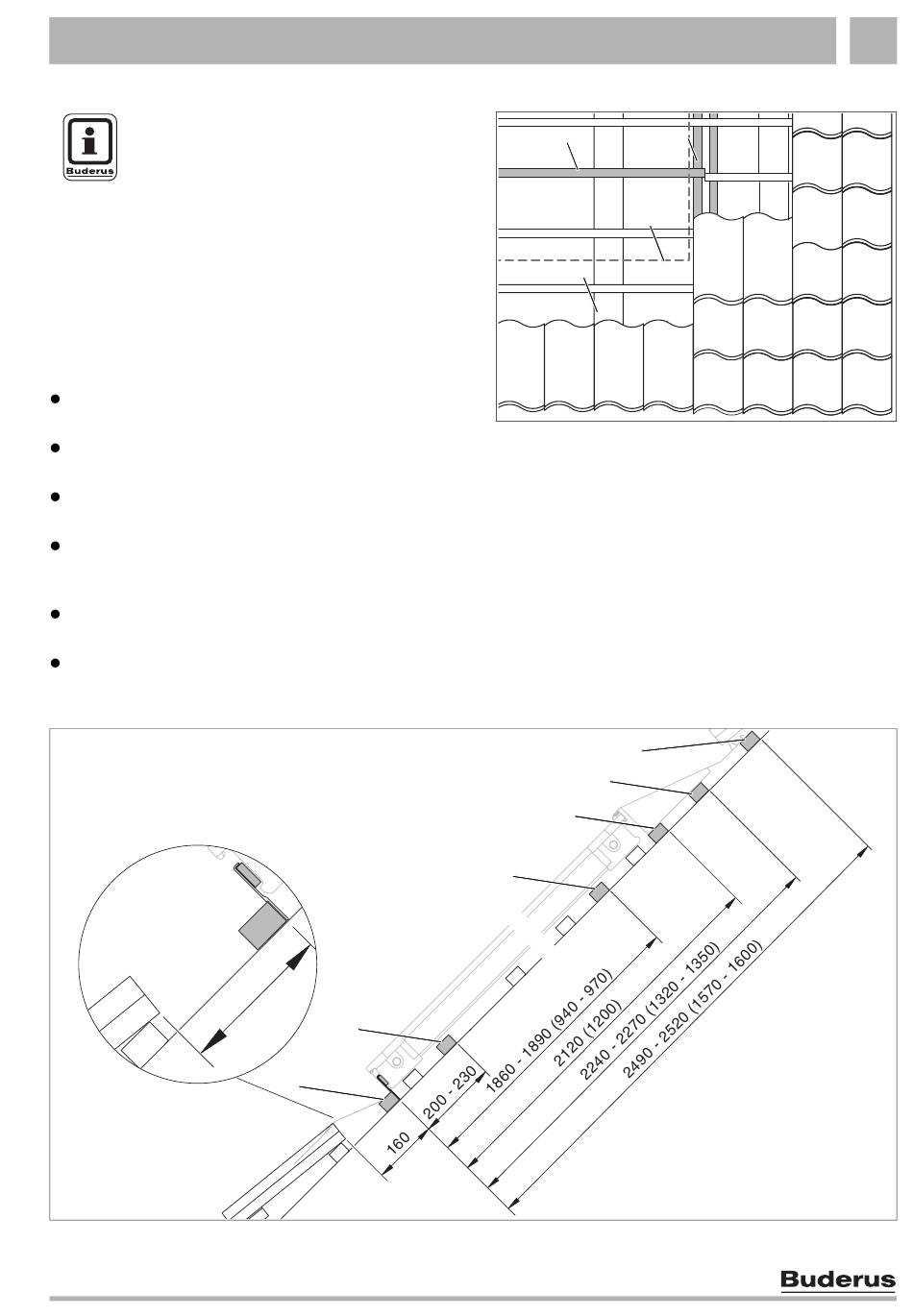 Buderus

160

200 - 230

1860 - 1890 (940 - 970)

2120 (1200)

2240 - 2270 (1320 - 1350)

2490 - 2520 (1570 - 1600)

Buderus